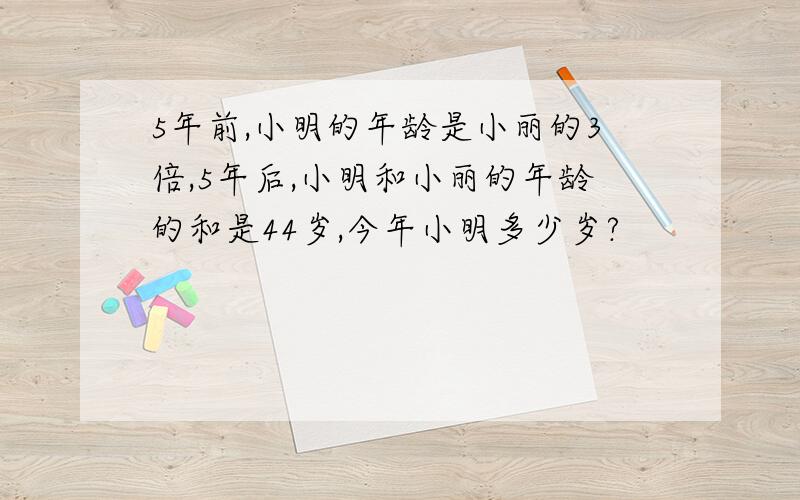 5年前,小明的年龄是小丽的3倍,5年后,小明和小丽的年龄的和是44岁,今年小明多少岁?